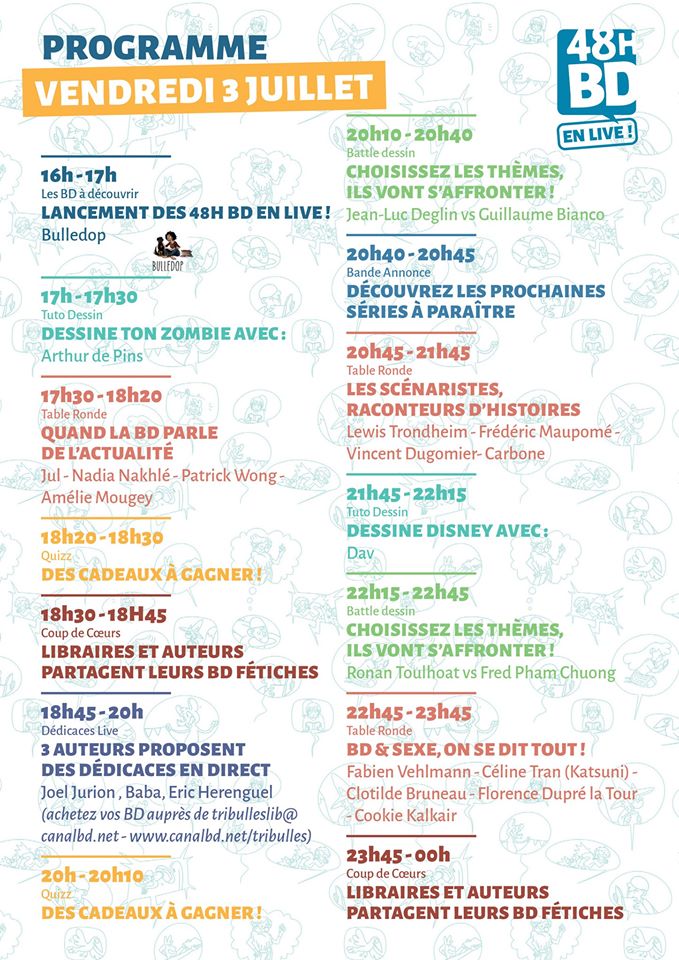 PROGRAMME
VENDREDI 3 JUILLET

48H BD EN LIVE !

16h - 17h
Les BD à découvrir
LANCEMENT DES 48H BD EN LIVE !
Bulledop

BULLEDOP

17h - 17h30
Tuto Dessin
DESSINE TON ZOMBIE AVEC :
Arthur de Pins

17h30 - 18h20
Table Ronde
QUAND LA BD PARLE DE L'ACTUALITÉ
Jul - Nadia Nakhlé - Patrick Wong - Amélie Mougey

18h20 - 18h30
Quizz
DES CADEAUX À GAGNER !

18h30 - 18H45
Coup de Cœurs
LIBRAIRES ET AUTEURS PARTAGENT LEURS BD FÉTICHES

18h45 - 20h
Dédicaces Live
3 AUTEURS PROPOSENT DES DÉDICACES EN DIRECT
Joel Jurion , Baba, Eric Herenguel
(achetez vos BD auprès de tribulleslib@canalbd.net - www.canalbd.net/tribulles)

20h - 20h10
Quizz
DES CADEAUX À GAGNER !

20h10 - 20h40
Battle dessin
CHOISISSEZ LES THÈMES, ILS VONT S'AFFRONTER !
Jean-Luc Deglin vs Guillaume Bianco

20h40 - 20h45
Bande Annonce
DÉCOUVREZ LES PROCHAINES SÉRIES À PARAÎTRE

20h45 - 21h45
Table Ronde
LES SCÉNARISTES, RACONTEURS D'HISTOIRES
Lewis Trondheim - Frédéric Maupomé - Vincent Dugomier- Carbone

21h45 - 22h15
Tuto Dessin
DESSINE DISNEY AVEC :
Dav

22h15 - 22h45
Battle dessin
CHOISISSEZ LES THÈMES, ILS VONT S'AFFRONTER !
Ronan Toulhoat vs Fred Pham Chuong

22h45 - 23h45
Table Ronde
BD & SEXE, ON SE DIT TOUT !
Fabien Vehlmann - Céline Tran (Katsuni) - Clotilde Bruneau - Florence Dupré la Tour - Cookie Kalkair

23h45 - 00h
Coup de Cœurs
LIBRAIRES ET AUTEURS PARTAGENT LEURS BD FÉTICHES